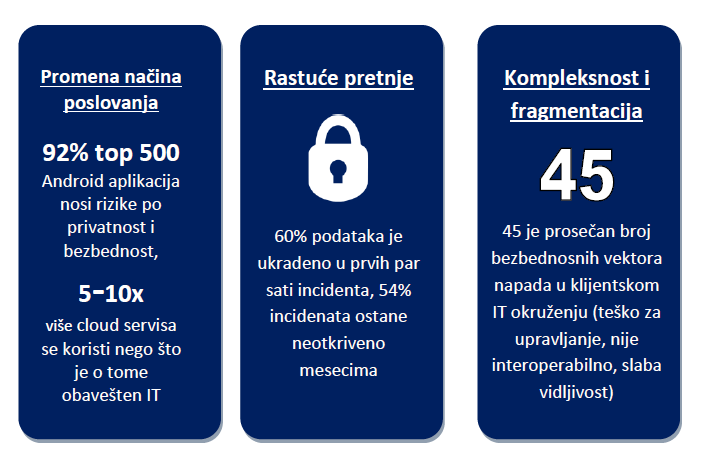 Promena načina poslovanja

92% top 500
Android aplikacija nosi rizike po privatnost i bezbednost,

5–10x
više cloud servisa se koristi nego što je o tome obavešten IT

Rastuće pretnje

60% podataka je ukradeno u prvih par sati incidenta, 54% incidenata ostane neotkriveno mesecima

Kompleksnost i fragmentacija

45

45 je prosečan broj bezbednosnih vektora napada u klijentskom IT okruženju (teško za upravljanje, nije interoperabilno, slaba vidljivost)